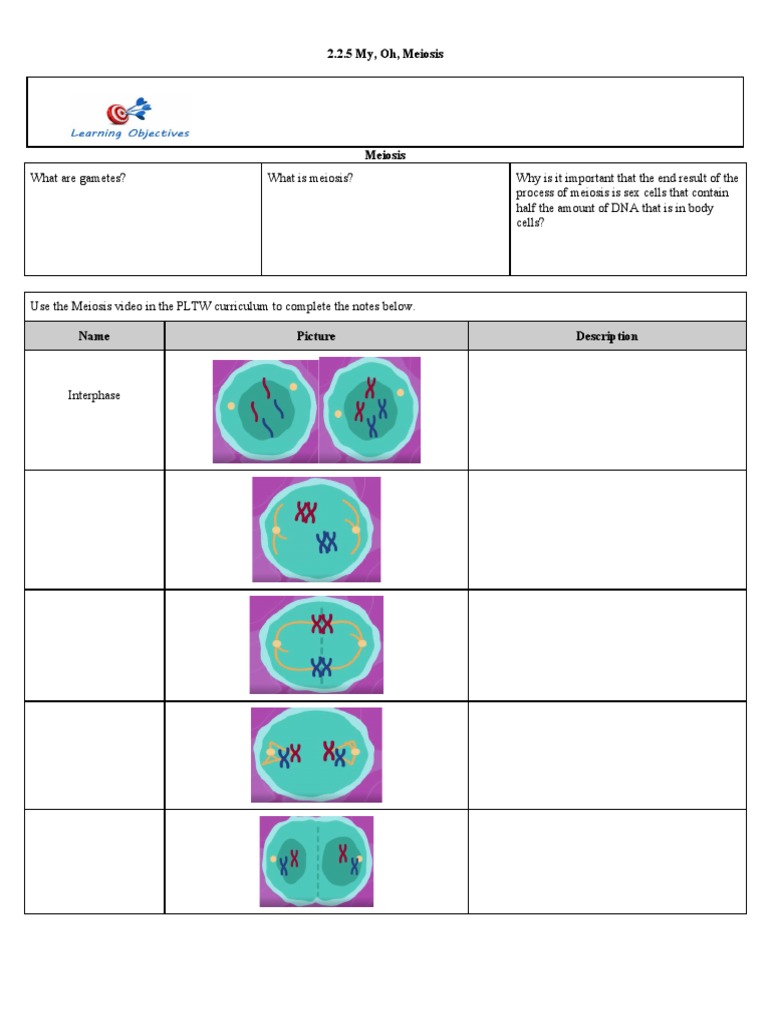 2.2.5 My, Oh, Meiosis

Learning Objectives

Meiosis

| What are gametes? | What is meiosis? | Why is it important that the end result of the process of meiosis is sex cells that contain half the amount of DNA that is in body cells? |
|---|---|---|

Use the Meiosis video in the PLTW curriculum to complete the notes below.

| Name | Picture | Description |
|---|---|---|
| Interphase | | |
| | | |
| | | |
| | | |
| | | |